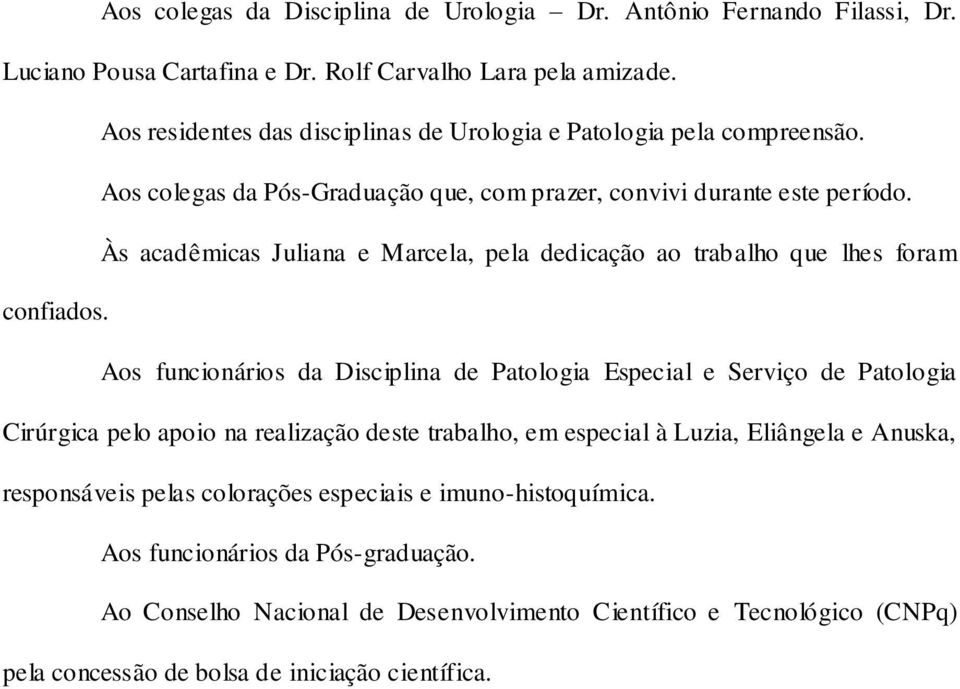 Aos colegas da Disciplina de Urologia – Dr. Antônio Fernando Filassi, Dr. Luciano Pousa Cartafina e Dr. Rolf Carvalho Lara pela amizade.

Aos residentes das disciplinas de Urologia e Patologia pela compreensão.

Aos colegas da Pós-Graduação que, com prazer, convivi durante este período.

Às acadêmicas Juliana e Marcela, pela dedicação ao trabalho que lhes foram confiados.

Aos funcionários da Disciplina de Patologia Especial e Serviço de Patologia Cirúrgica pelo apoio na realização deste trabalho, em especial à Luzia, Eliângela e Anuska, responsáveis pelas colorações especiais e imuno-histoquímica.

Aos funcionários da Pós-graduação.

Ao Conselho Nacional de Desenvolvimento Científico e Tecnológico (CNPq) pela concessão de bolsa de iniciação científica.